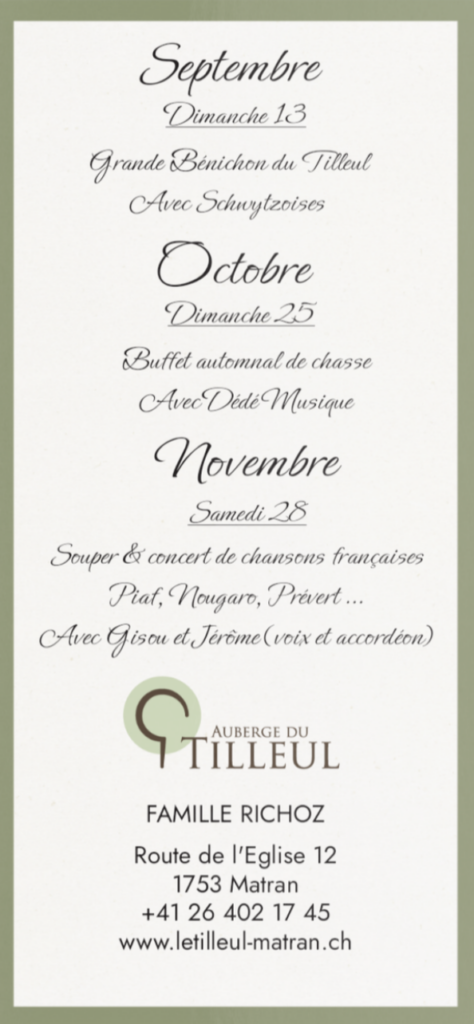 Septembre

Dimanche 13

Grande Bénichon du Tilleul

Avec Schwytzoises

Octobre

Dimanche 25

Buffet automnal de chasse

Avec Dédé Musique

Novembre

Samedi 28

Souper & concert de chansons françaises

Piaf, Nougaro, Prévert ...

Avec Gisou et Jérôme (voix et accordéon)

AUBERGE DU
TILLEUL

FAMILLE RICHOZ

Route de l'Eglise 12
1753 Matran
+41 26 402 17 45
www.letilleul-matran.ch